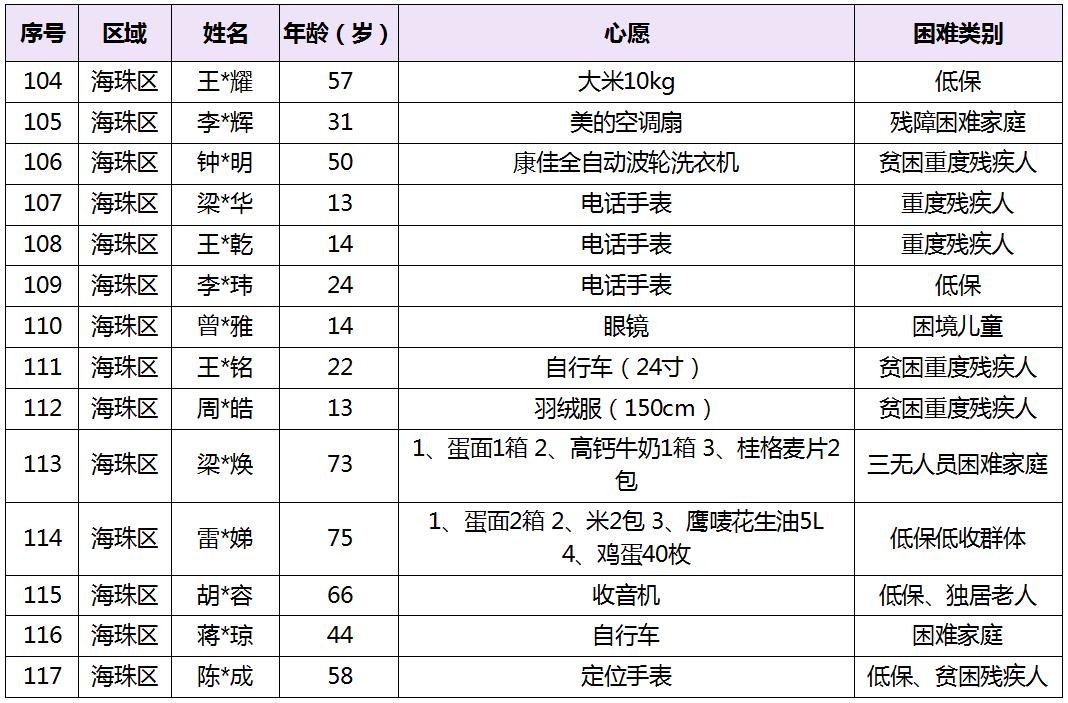 | 序号 | 区域 | 姓名 | 年龄（岁） | 心愿 | 困难类别 |
|---|---|---|---|---|---|
| 104 | 海珠区 | 王*耀 | 57 | 大米10kg | 低保 |
| 105 | 海珠区 | 李*辉 | 31 | 美的空调扇 | 残障困难家庭 |
| 106 | 海珠区 | 钟*明 | 50 | 康佳全自动波轮洗衣机 | 贫困重度残疾人 |
| 107 | 海珠区 | 梁*华 | 13 | 电话手表 | 重度残疾人 |
| 108 | 海珠区 | 王*乾 | 14 | 电话手表 | 重度残疾人 |
| 109 | 海珠区 | 李*玮 | 24 | 电话手表 | 低保 |
| 110 | 海珠区 | 曾*雅 | 14 | 眼镜 | 困境儿童 |
| 111 | 海珠区 | 王*铭 | 22 | 自行车（24寸） | 贫困重度残疾人 |
| 112 | 海珠区 | 周*皓 | 13 | 羽绒服（150cm） | 贫困重度残疾人 |
| 113 | 海珠区 | 梁*焕 | 73 | 1、蛋面1箱 2、高钙牛奶1箱 3、桂格麦片2包 | 三无人员困难家庭 |
| 114 | 海珠区 | 雷*娣 | 75 | 1、蛋面2箱 2、米2包 3、鹰唛花生油5L 4、鸡蛋40枚 | 低保低收群体 |
| 115 | 海珠区 | 胡*容 | 66 | 收音机 | 低保、独居老人 |
| 116 | 海珠区 | 蒋*琼 | 44 | 自行车 | 困难家庭 |
| 117 | 海珠区 | 陈*成 | 58 | 定位手表 | 低保、贫困残疾人 |